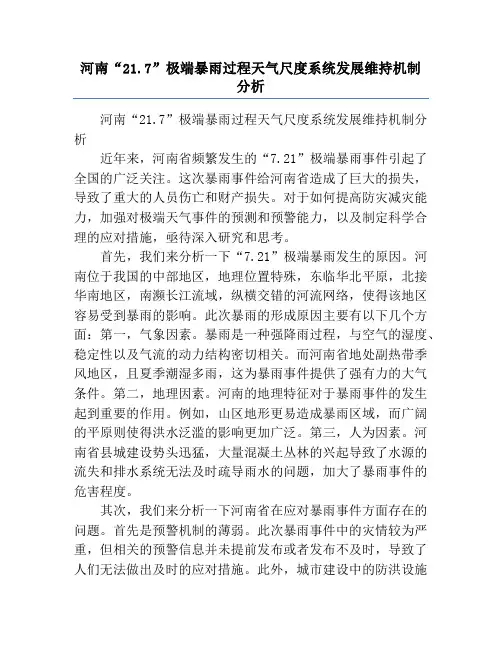 河南“21.7”极端暴雨过程天气尺度系统发展维持机制分析

河南“21.7”极端暴雨过程天气尺度系统发展维持机制分析

近年来，河南省频繁发生的“7.21”极端暴雨事件引起了全国的广泛关注。这次暴雨事件给河南省造成了巨大的损失，导致了重大的人员伤亡和财产损失。对于如何提高防灾减灾能力，加强对极端天气事件的预测和预警能力，以及制定科学合理的应对措施，亟待深入研究和思考。

首先，我们来分析一下“7.21”极端暴雨发生的原因。河南位于我国的中部地区，地理位置特殊，东临华北平原，北接华南地区，南濒长江流域，纵横交错的河流网络，使得该地区容易受到暴雨的影响。此次暴雨的形成原因主要有以下几个方面：第一，气象因素。暴雨是一种强降雨过程，与空气的湿度、稳定性以及气流的动力结构密切相关。而河南省地处副热带季风地区，且夏季潮湿多雨，这为暴雨事件提供了强有力的大气条件。第二，地理因素。河南的地理特征对于暴雨事件的发生起到重要的作用。例如，山区地形更易造成暴雨区域，而广阔的平原则使得洪水泛滥的影响更加广泛。第三，人为因素。河南省县城建设势头迅猛，大量混凝土丛林的兴起导致了水源的流失和排水系统无法及时疏导雨水的问题，加大了暴雨事件的危害程度。

其次，我们来分析一下河南省在应对暴雨事件方面存在的问题。首先是预警机制的薄弱。此次暴雨事件中的灾情较为严重，但相关的预警信息并未提前发布或者发布不及时，导致了人们无法做出及时的应对措施。此外，城市建设中的防洪设施